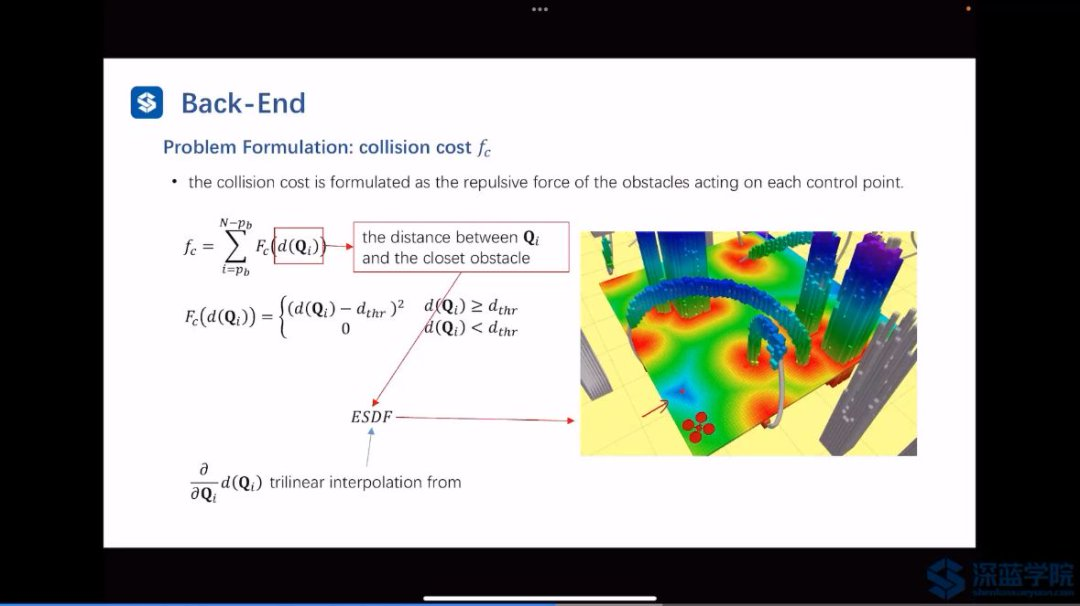 Back-End

Problem Formulation: collision cost $f_c$

• the collision cost is formulated as the repulsive force of the obstacles acting on each control point.

$f_c = \sum_{i=p_b}^{N-p_b} F_c(d(\mathbf{Q}_i))$

the distance between $\mathbf{Q}_i$ and the closet obstacle

$F_c(d(\mathbf{Q}_i)) = \begin{cases} (d(\mathbf{Q}_i) - d_{thr})^2 & d(\mathbf{Q}_i) \geq d_{thr} \\ 0 & d(\mathbf{Q}_i) < d_{thr} \end{cases}$

$ESDF$

$\frac{\partial}{\partial \mathbf{Q}_i} d(\mathbf{Q}_i)$ trilinear interpolation from

深蓝学院